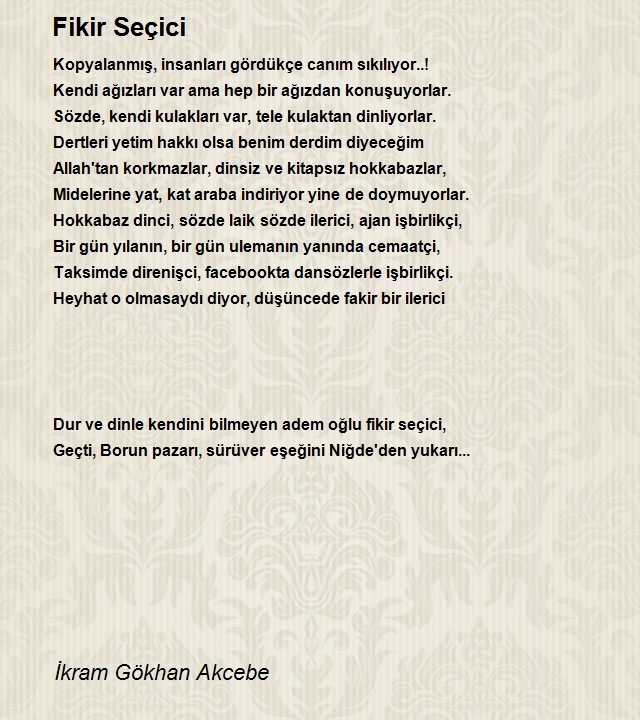 Fikir Seçici

Kopyalanmış, insanları gördükçe canım sıkılıyor..!
Kendi ağızları var ama hep bir ağızdan konuşuyorlar.
Sözde, kendi kulakları var, tele kulaktan dinliyorlar.
Dertleri yetim hakkı olsa benim derdim diyeceğim
Allah'tan korkmazlar, dinsiz ve kitapsız hokkabazlar,
Midelerine yat, kat araba indiriyor yine de doymuyorlar.
Hokkabaz dinci, sözde laik sözde ilerici, ajan işbirlikçi,
Bir gün yılanın, bir gün ulemanın yanında cemaatçi,
Taksimde direnişci, facebookta dansözlerle işbirlikçi.
Heyhat o olmasaydı diyor, düşüncede fakir bir ilerici

Dur ve dinle kendini bilmeyen adem oğlu fikir seçici,
Geçti, Borun pazarı, sürüver eşeğini Niğde'den yukarı...

İkram Gökhan Akcebe